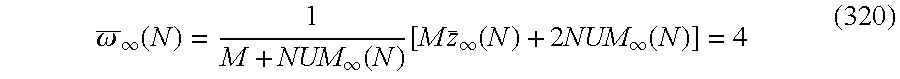 $$\overline{\omega}_{\infty}(N) = \frac{1}{M + NUM_{\infty}(N)}[M\bar{z}_{\infty}(N) + 2NUM_{\infty}(N)] = 4 \quad (320)$$